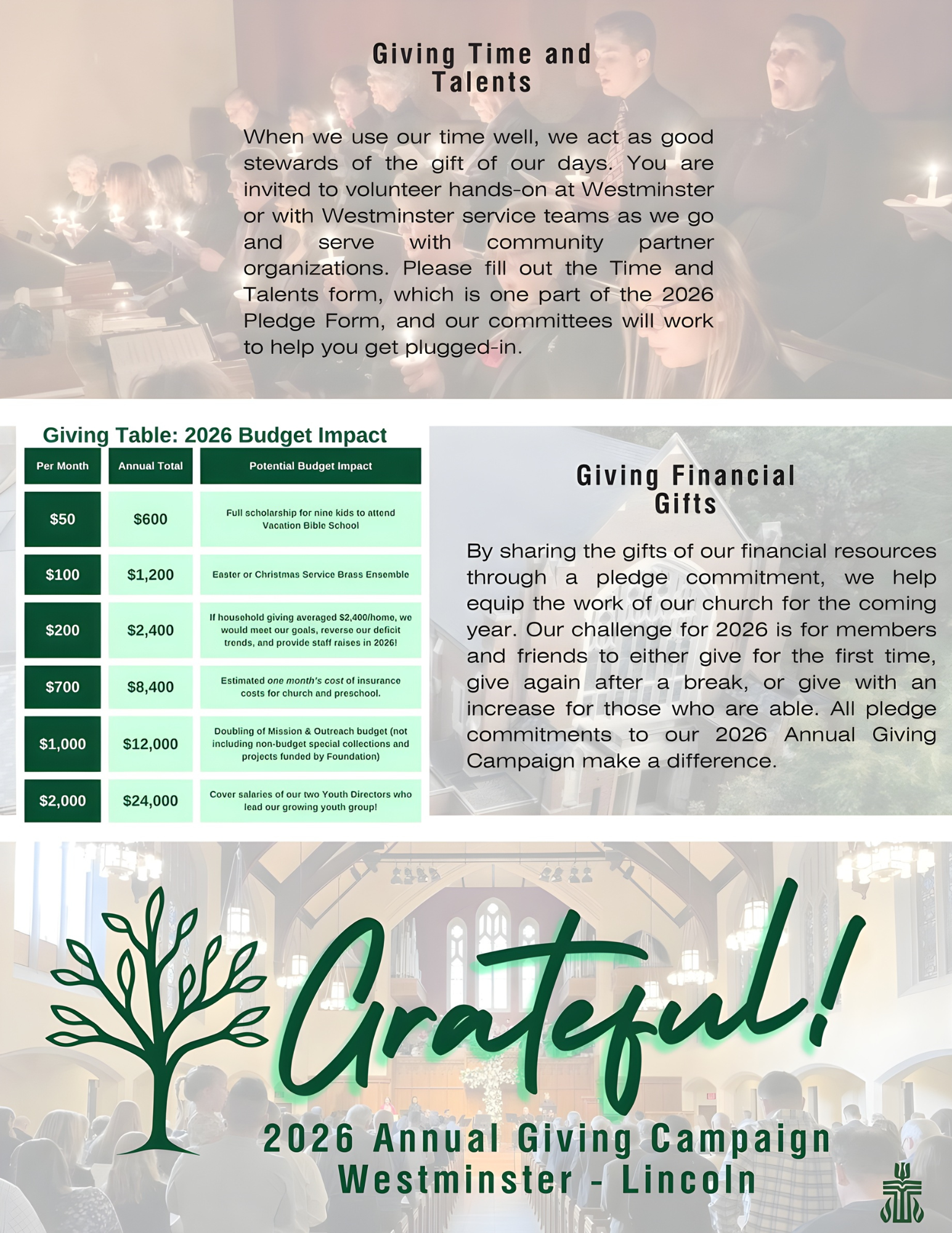 Giving Time and Talents

When we use our time well, we act as good stewards of the gift of our days. You are invited to volunteer hands-on at Westminster or with Westminster service teams as we go and serve with community partner organizations. Please fill out the Time and Talents form, which is one part of the 2026 Pledge Form, and our committees will work to help you get plugged-in.

Giving Table: 2026 Budget Impact

| Per Month | Annual Total | Potential Budget Impact |
|---|---|---|
| $50 | $600 | Full scholarship for nine kids to attend Vacation Bible School |
| $100 | $1,200 | Easter or Christmas Service Brass Ensemble |
| $200 | $2,400 | If household giving averaged $2,400/home, we would meet our goals, reverse our deficit trends, and provide staff raises in 2026! |
| $700 | $8,400 | Estimated one month's cost of insurance costs for church and preschool. |
| $1,000 | $12,000 | Doubling of Mission & Outreach budget (not including non-budget special collections and projects funded by Foundation) |
| $2,000 | $24,000 | Cover salaries of our two Youth Directors who lead our growing youth group! |

Giving Financial Gifts

By sharing the gifts of our financial resources through a pledge commitment, we help equip the work of our church for the coming year. Our challenge for 2026 is for members and friends to either give for the first time, give again after a break, or give with an increase for those who are able. All pledge commitments to our 2026 Annual Giving Campaign make a difference.

Grateful!

2026 Annual Giving Campaign
Westminster - Lincoln